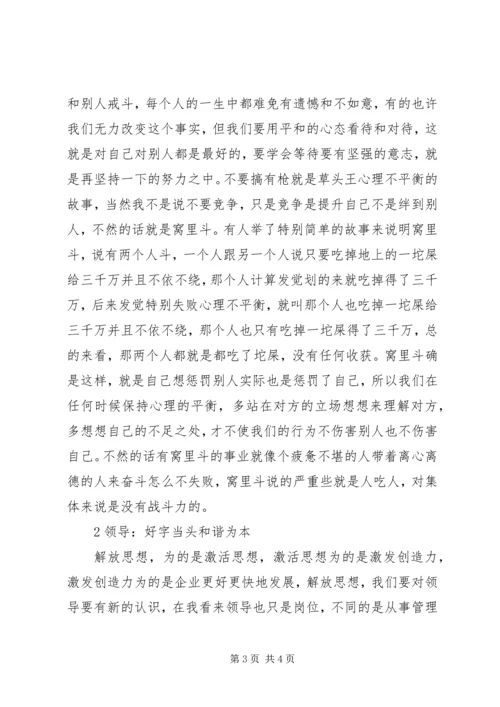 和别人戒斗，每个人的一生中都难免有遗憾和不如意，有的也许我们无力改变这个事实，但我们要用平和的心态看待和对待，这就是对自己对别人都是最好的，要学会等待要有坚强的意志，就是再坚持一下的努力之中。不要搞有枪就是草头王心理不平衡的故事，当然我不是说不要竞争，只是竞争是提升自己不是绊到别人，不然的话就是窝里斗。有人举了特别简单的故事来说明窝里斗，说有两个人斗，一个人跟另一个人说只要吃掉地上的一坨屎给三千万并且不依不绕，那个人计算发觉划的来就吃掉得了三千万，后来发觉特别失败心理不平衡，就叫那个人也吃掉一坨屎给三千万并且不依不绕，那个人也只有吃掉一坨屎得了三千万，总的来看，那两个人都就是都吃了坨屎，没有任何收获。窝里斗确是这样，就是自己想惩罚别人实际也是惩罚了自己，所以我们在任何时候保持心理的平衡，多站在对方的立场想想来理解对方，多想想自己的不足之处，才不使我们的行为不伤害别人也不伤害自己。不然的话有窝里斗的事业就像个疲惫不堪的人带着离心离德的人来奋斗怎么不失败，窝里斗说的严重些就是人吃人，对集体来说是没有战斗力的。

2 领导：好字当头和谐为本

解放思想，为的是激活思想，激活思想为的是激发创造力，激发创造力为的是企业更好更快地发展，解放思想，我们要对领导要有新的认识，在我看来领导也只是岗位，不同的是从事管理

第 3 页 共 4 页